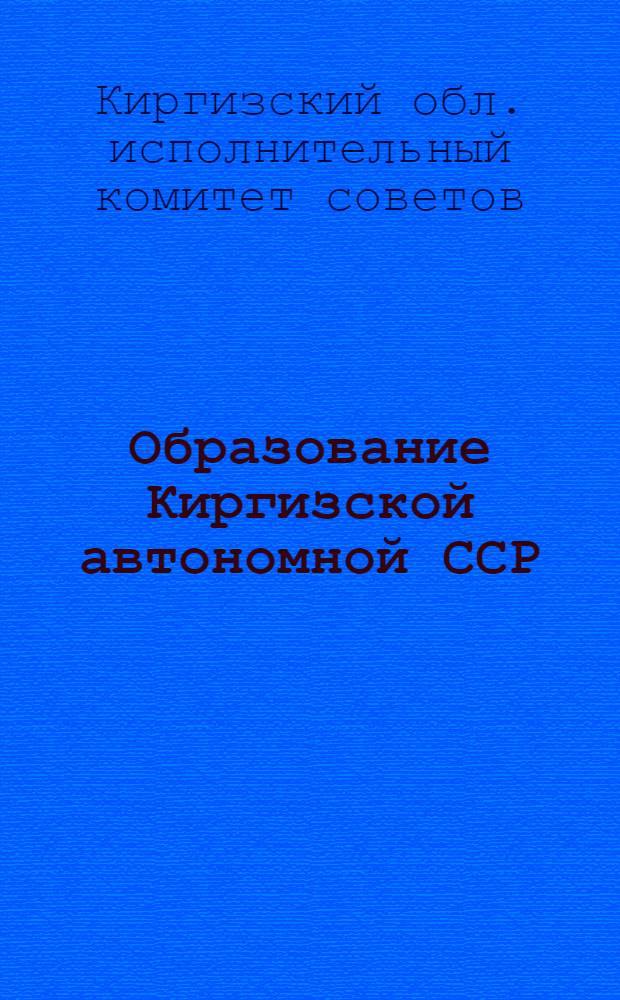 Киргизский обл. исполнительный комитет советов

Образование Киргизской автономной ССР